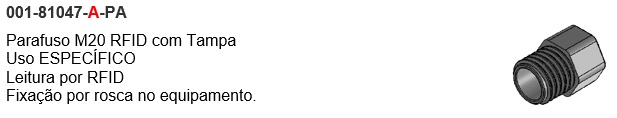 001-81047-A-PA

Parafuso M20 RFID com Tampa
Uso ESPECÍFICO
Leitura por RFID
Fixação por rosca no equipamento.